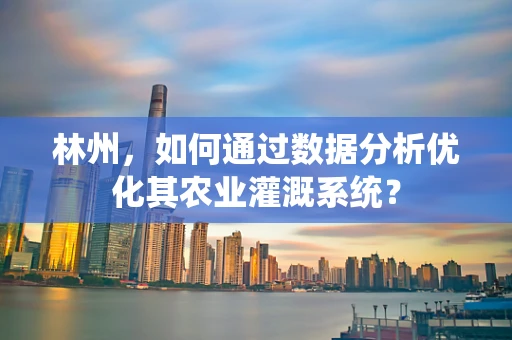 林州，如何通过数据分析优化其农业灌溉系统？